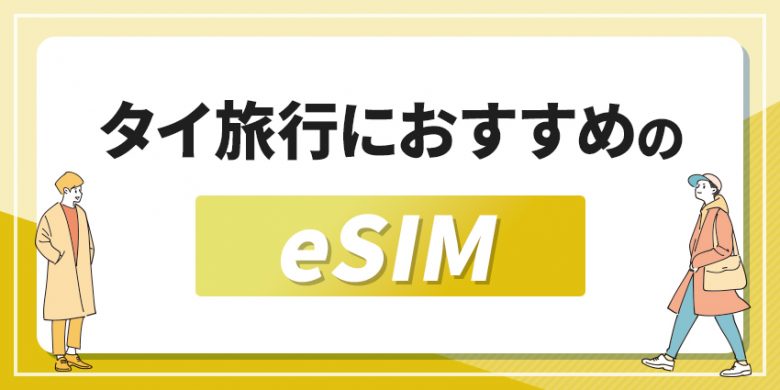 タイ旅行におすすめの

eSIM